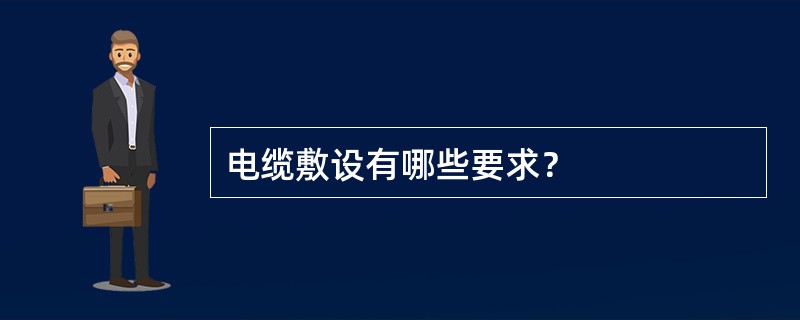 电缆敷设有哪些要求?